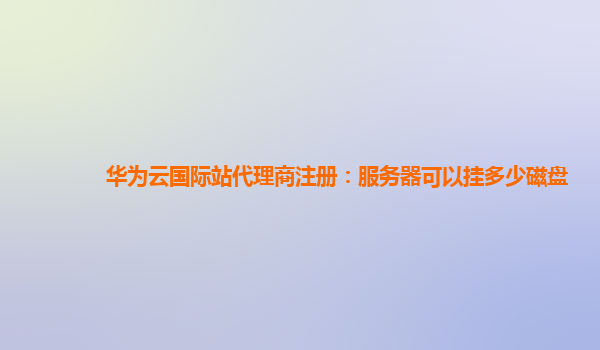 华为云国际站代理商注册：服务器可以挂多少磁盘